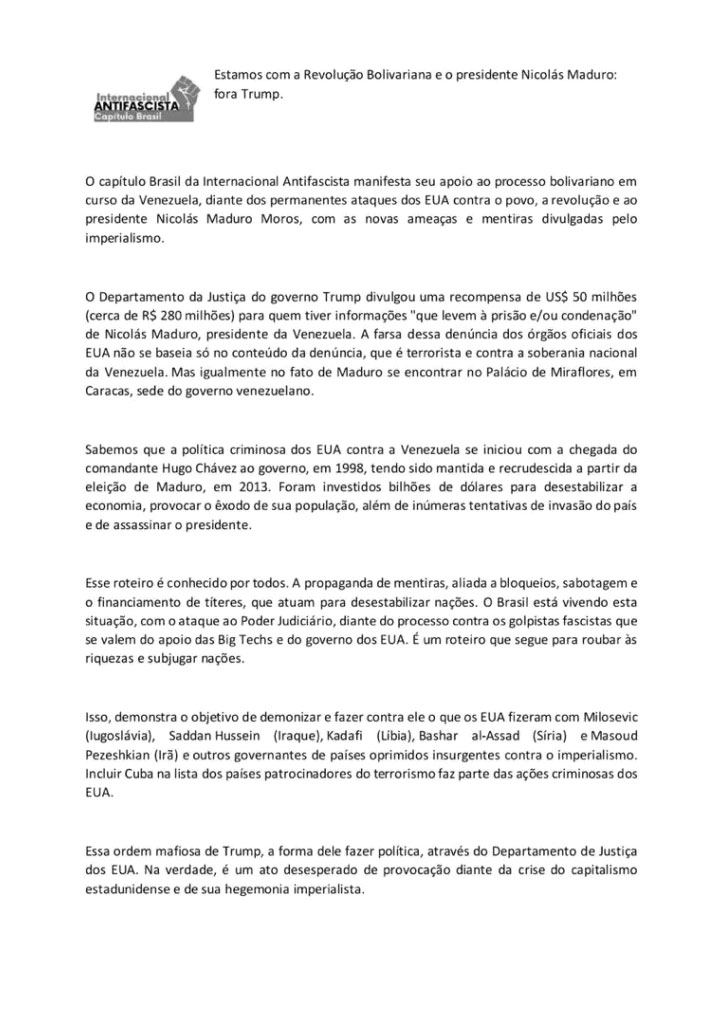 Internacional ANTIFASCISTA Capítulo Brasil

Estamos com a Revolução Bolivariana e o presidente Nicolás Maduro: fora Trump.

O capítulo Brasil da Internacional Antifascista manifesta seu apoio ao processo bolivariano em curso da Venezuela, diante dos permanentes ataques dos EUA contra o povo, a revolução e ao presidente Nicolás Maduro Moros, com as novas ameaças e mentiras divulgadas pelo imperialismo.

O Departamento da Justiça do governo Trump divulgou uma recompensa de US$ 50 milhões (cerca de R$ 280 milhões) para quem tiver informações "que levem à prisão e/ou condenação" de Nicolás Maduro, presidente da Venezuela. A farsa dessa denúncia dos órgãos oficiais dos EUA não se baseia só no conteúdo da denúncia, que é terrorista e contra a soberania nacional da Venezuela. Mas igualmente no fato de Maduro se encontrar no Palácio de Miraflores, em Caracas, sede do governo venezuelano.

Sabemos que a política criminosa dos EUA contra a Venezuela se iniciou com a chegada do comandante Hugo Chávez ao governo, em 1998, tendo sido mantida e recrudescida a partir da eleição de Maduro, em 2013. Foram investidos bilhões de dólares para desestabilizar a economia, provocar o êxodo de sua população, além de inúmeras tentativas de invasão do país e de assassinar o presidente.

Esse roteiro é conhecido por todos. A propaganda de mentiras, aliada a bloqueios, sabotagem e o financiamento de títeres, que atuam para desestabilizar nações. O Brasil está vivendo esta situação, com o ataque ao Poder Judiciário, diante do processo contra os golpistas fascistas que se valem do apoio das Big Techs e do governo dos EUA. É um roteiro que segue para roubar às riquezas e subjugar nações.

Isso, demonstra o objetivo de demonizar e fazer contra ele o que os EUA fizeram com Milosevic (Iugoslávia), Saddan Hussein (Iraque), Kadafi (Líbia), Bashar al-Assad (Síria) e Masoud Pezeshkian (Irã) e outros governantes de países oprimidos insurgentes contra o imperialismo. Incluir Cuba na lista dos países patrocinadores do terrorismo faz parte das ações criminosas dos EUA.

Essa ordem mafiosa de Trump, a forma dele fazer política, através do Departamento de Justiça dos EUA. Na verdade, é um ato desesperado de provocação diante da crise do capitalismo estadunidense e de sua hegemonia imperialista.